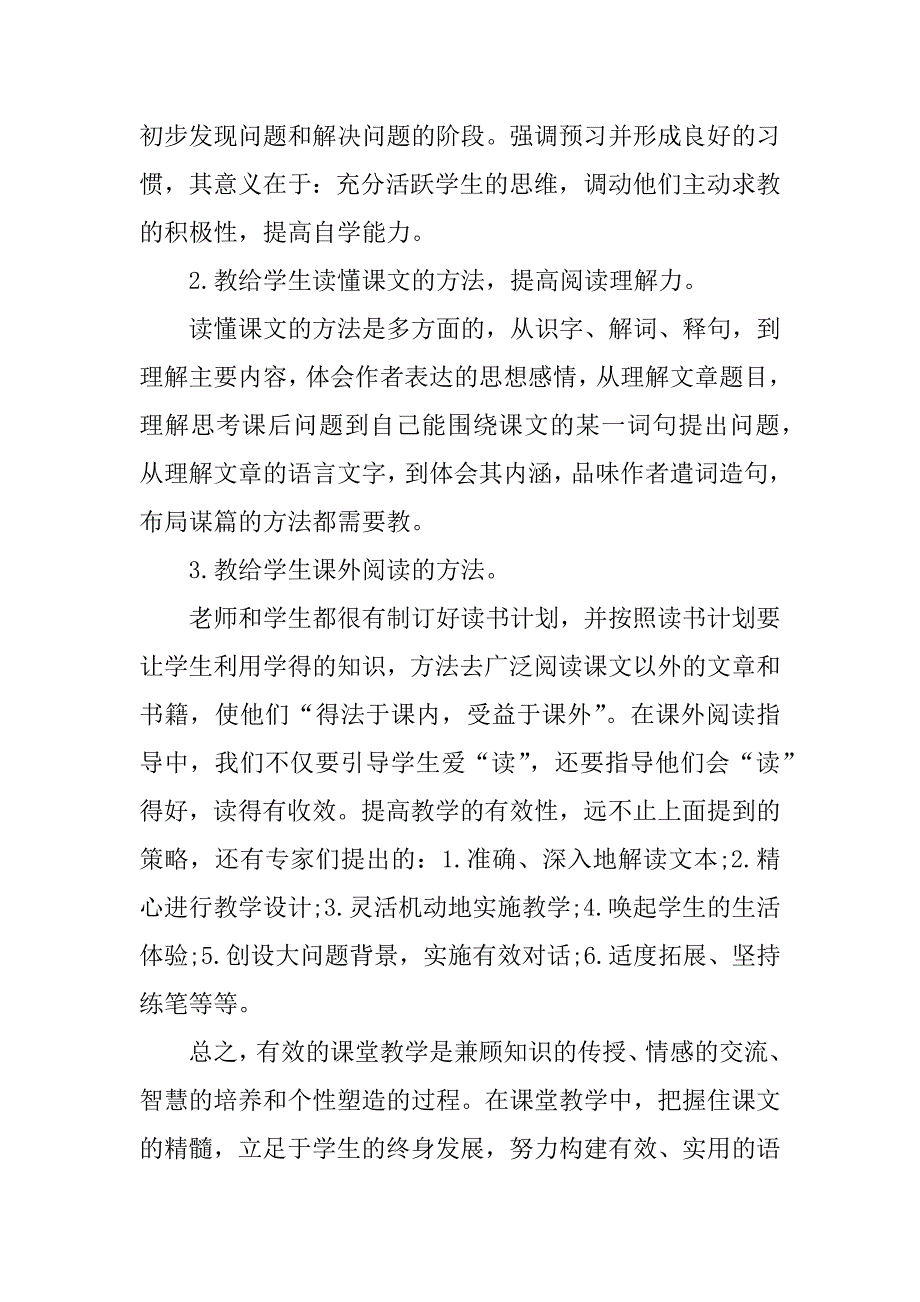 初步发现问题和解决问题的阶段。强调预习并形成良好的习惯，其意义在于：充分活跃学生的思维，调动他们主动求教的积极性，提高自学能力。

2.教给学生读懂课文的方法，提高阅读理解力。

读懂课文的方法是多方面的，从识字、解词、释句，到理解主要内容，体会作者表达的思想感情，从理解文章题目，理解思考课后问题到自己能围绕课文的某一词句提出问题，从理解文章的语言文字，到体会其内涵，品味作者遣词造句，布局谋篇的方法都需要教。

3.教给学生课外阅读的方法。

老师和学生都很有制订好读书计划，并按照读书计划要让学生利用学得的知识，方法去广泛阅读课文以外的文章和书籍，使他们“得法于课内，受益于课外”。在课外阅读指导中，我们不仅要引导学生爱“读”，还要指导他们会“读”得好，读得有收效。提高教学的有效性，远不止上面提到的策略，还有专家们提出的：1.准确、深入地解读文本;2.精心进行教学设计;3.灵活机动地实施教学;4.唤起学生的生活体验;5.创设大问题背景，实施有效对话;6.适度拓展、坚持练笔等等。

总之，有效的课堂教学是兼顾知识的传授、情感的交流、智慧的培养和个性塑造的过程。在课堂教学中，把握住课文的精髓，立足于学生的终身发展，努力构建有效、实用的语